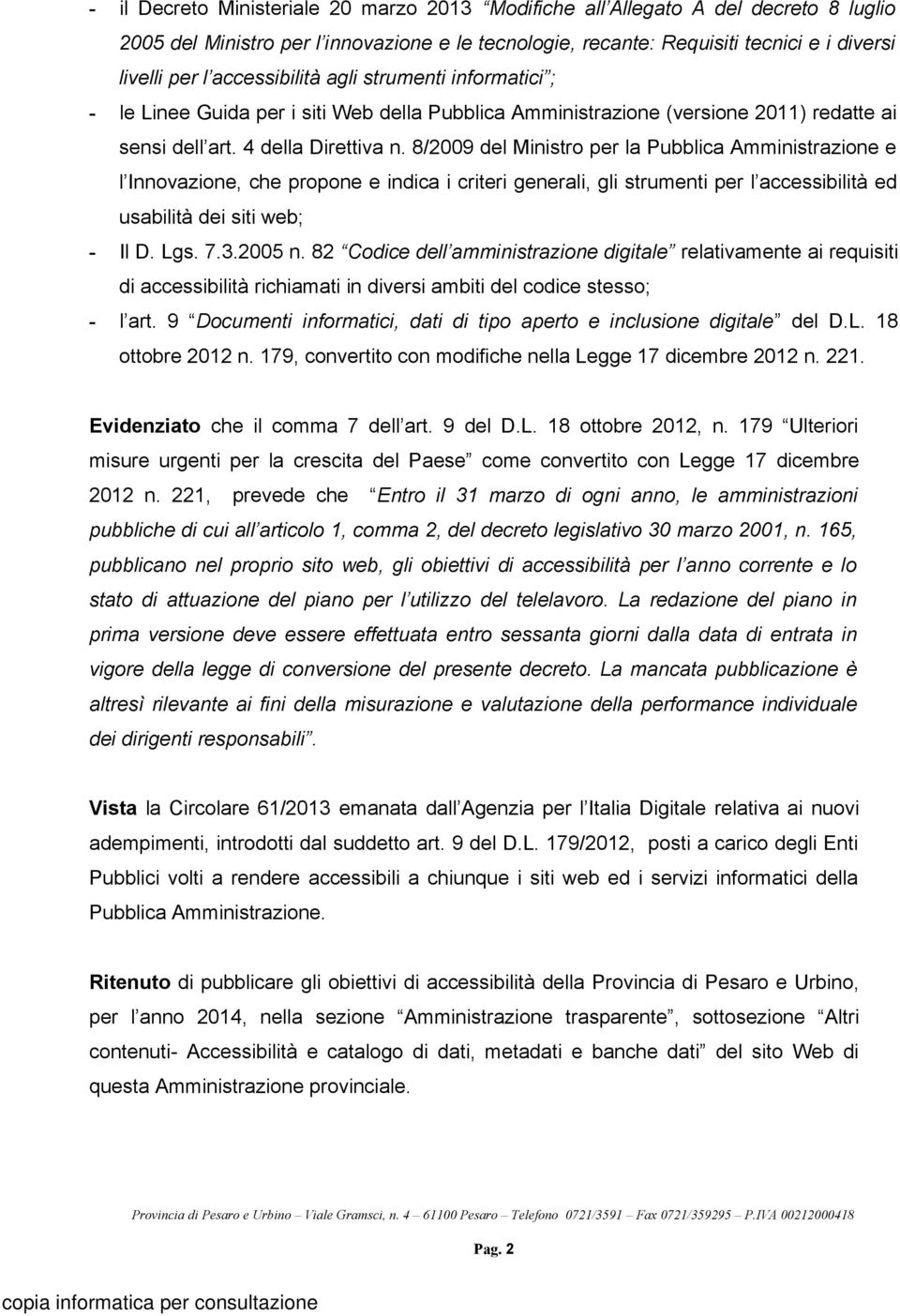 - il Decreto Ministeriale 20 marzo 2013 “Modifiche all’Allegato A del decreto 8 luglio 2005 del Ministro per l’innovazione e le tecnologie, recante: Requisiti tecnici e i diversi livelli per l’accessibilità agli strumenti informatici”;
- le Linee Guida per i siti Web della Pubblica Amministrazione (versione 2011) redatte ai sensi dell’art. 4 della Direttiva n. 8/2009 del Ministro per la Pubblica Amministrazione e l’Innovazione, che propone e indica i criteri generali, gli strumenti per l’accessibilità ed usabilità dei siti web;
- Il D. Lgs. 7.3.2005 n. 82 “Codice dell’amministrazione digitale” relativamente ai requisiti di accessibilità richiamati in diversi ambiti del codice stesso;
- l’art. 9 “Documenti informatici, dati di tipo aperto e inclusione digitale” del D.L. 18 ottobre 2012 n. 179, convertito con modifiche nella Legge 17 dicembre 2012 n. 221.

Evidenziato che il comma 7 dell’art. 9 del D.L. 18 ottobre 2012, n. 179 “Ulteriori misure urgenti per la crescita del Paese” come convertito con Legge 17 dicembre 2012 n. 221, prevede che “Entro il 31 marzo di ogni anno, le amministrazioni pubbliche di cui all’articolo 1, comma 2, del decreto legislativo 30 marzo 2001, n. 165, pubblicano nel proprio sito web, gli obiettivi di accessibilità per l’anno corrente e lo stato di attuazione del piano per l’utilizzo del telelavoro. La redazione del piano in prima versione deve essere effettuata entro sessanta giorni dalla data di entrata in vigore della legge di conversione del presente decreto. La mancata pubblicazione è altresì rilevante ai fini della misurazione e valutazione della performance individuale dei dirigenti responsabili”.

Vista la Circolare 61/2013 emanata dall’Agenzia per l’Italia Digitale relativa ai nuovi adempimenti, introdotti dal suddetto art. 9 del D.L. 179/2012, posti a carico degli Enti Pubblici volti a rendere accessibili a chiunque i siti web ed i servizi informatici della Pubblica Amministrazione.

Ritenuto di pubblicare gli obiettivi di accessibilità della Provincia di Pesaro e Urbino, per l’anno 2014, nella sezione “Amministrazione trasparente”, sottosezione “Altri contenuti- Accessibilità e catalogo di dati, metadati e banche dati” del sito Web di questa Amministrazione provinciale.

Provincia di Pesaro e Urbino – Viale Gramsci, n. 4 – 61100 Pesaro – Telefono 0721/3591 – Fax 0721/359295 – P.IVA 00212000418

Pag. 2

copia informatica per consultazione